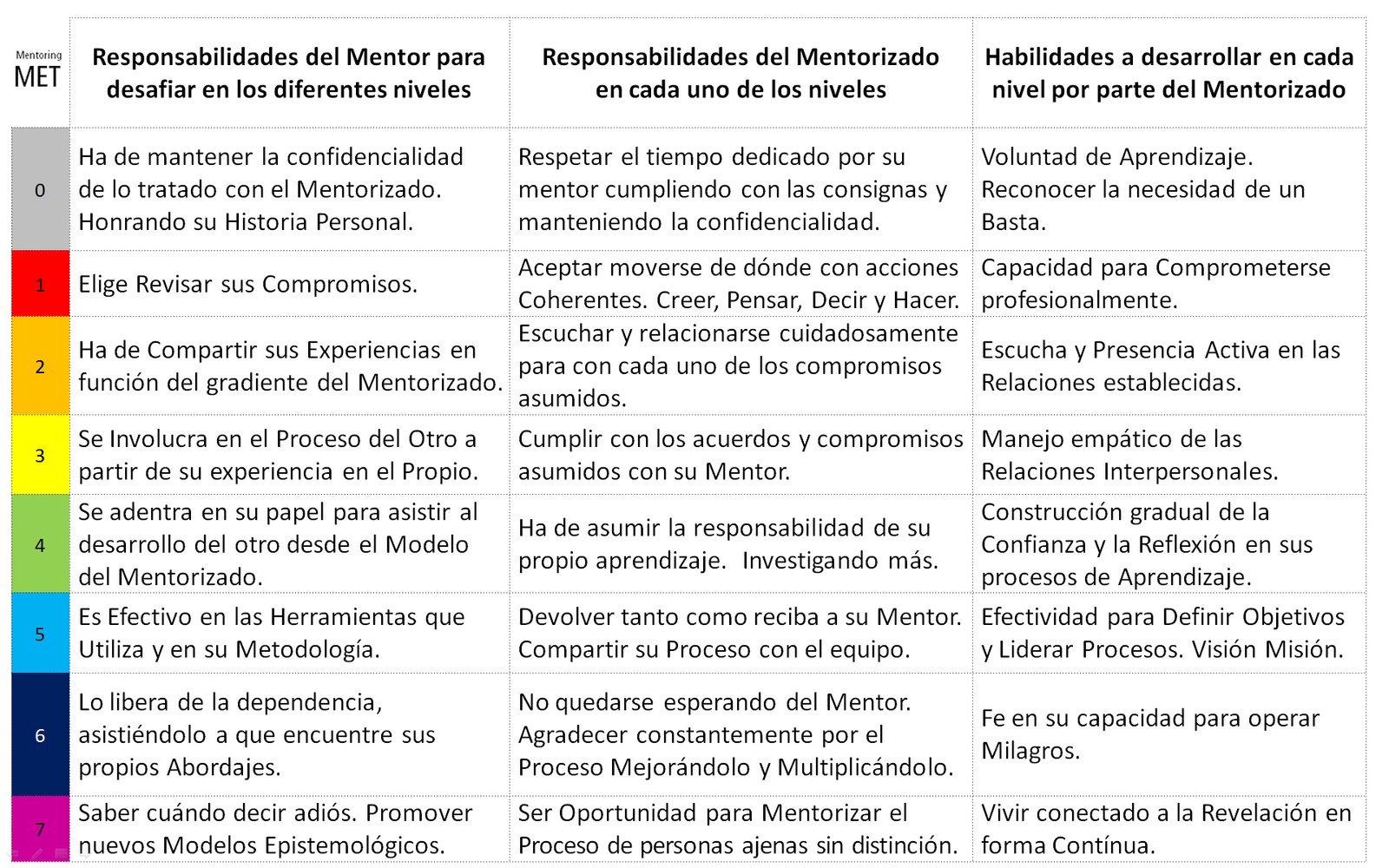 | Mentoring MET | Responsabilidades del Mentor para desafiar en los diferentes niveles | Responsabilidades del Mentorizado en cada uno de los niveles | Habilidades a desarrollar en cada nivel por parte del Mentorizado |
|---|---|---|---|
| 0 | Ha de mantener la confidencialidad de lo tratado con el Mentorizado. Honrando su Historia Personal. | Respetar el tiempo dedicado por su mentor cumpliendo con las consignas y manteniendo la confidencialidad. | Voluntad de Aprendizaje. Reconocer la necesidad de un Basta. |
| 1 | Elige Revisar sus Compromisos. | Aceptar moverse de dónde con acciones Coherentes. Creer, Pensar, Decir y Hacer. | Capacidad para Comprometerse profesionalmente. |
| 2 | Ha de Compartir sus Experiencias en función del gradiente del Mentorizado. | Escuchar y relacionarse cuidadosamente para con cada uno de los compromisos asumidos. | Escucha y Presencia Activa en las Relaciones establecidas. |
| 3 | Se Involucra en el Proceso del Otro a partir de su experiencia en el Propio. | Cumplir con los acuerdos y compromisos asumidos con su Mentor. | Manejo empático de las Relaciones Interpersonales. |
| 4 | Se adentra en su papel para asistir al desarrollo del otro desde el Modelo del Mentorizado. | Ha de asumir la responsabilidad de su propio aprendizaje. Investigando más. | Construcción gradual de la Confianza y la Reflexión en sus procesos de Aprendizaje. |
| 5 | Es Efectivo en las Herramientas que Utiliza y en su Metodología. | Devolver tanto como reciba a su Mentor. Compartir su Proceso con el equipo. | Efectividad para Definir Objetivos y Liderar Procesos. Visión Misión. |
| 6 | Lo libera de la dependencia, asistiéndolo a que encuentre sus propios Abordajes. | No quedarse esperando del Mentor. Agradecer constantemente por el Proceso Mejorándolo y Multiplicándolo. | Fe en su capacidad para operar Milagros. |
| 7 | Saber cuándo decir adiós. Promover nuevos Modelos Epistemológicos. | Ser Oportunidad para Mentorizar el Proceso de personas ajenas sin distinción. | Vivir conectado a la Revelación en forma Contínua. |